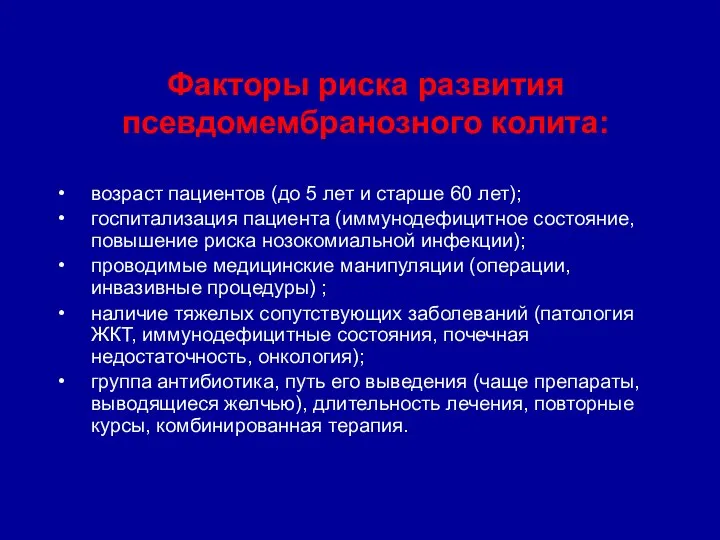 Факторы риска развития псевдомембранозного колита:

• возраст пациентов (до 5 лет и старше 60 лет);
• госпитализация пациента (иммунодефицитное состояние, повышение риска нозокомиальной инфекции);
• проводимые медицинские манипуляции (операции, инвазивные процедуры) ;
• наличие тяжелых сопутствующих заболеваний (патология ЖКТ, иммунодефицитные состояния, почечная недостаточность, онкология);
• группа антибиотика, путь его выведения (чаще препараты, выводящиеся желчью), длительность лечения, повторные курсы, комбинированная терапия.